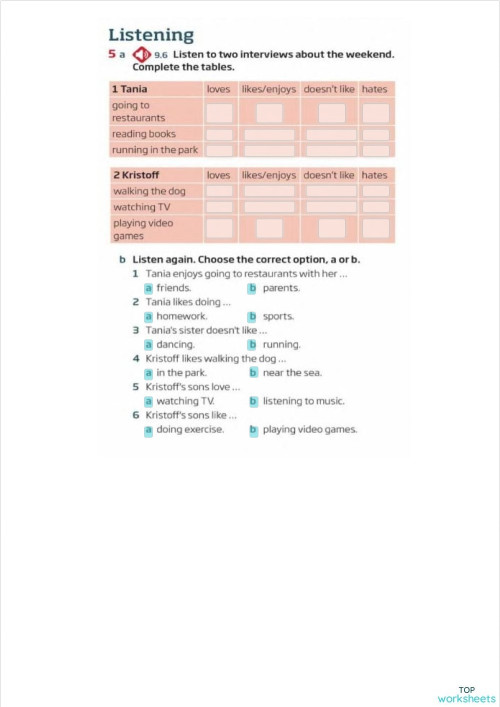 Listening

5 a 9.6 Listen to two interviews about the weekend. Complete the tables.

| 1 Tania | loves | likes/enjoys | doesn't like | hates |
|---|---|---|---|---|
| going to restaurants | | | | |
| reading books | | | | |
| running in the park | | | | |

| 2 Kristoff | loves | likes/enjoys | doesn't like | hates |
|---|---|---|---|---|
| walking the dog | | | | |
| watching TV | | | | |
| playing video games | | | | |

b Listen again. Choose the correct option, a or b.

1 Tania enjoys going to restaurants with her ...
a friends. b parents.

2 Tania likes doing ...
a homework. b sports.

3 Tania's sister doesn't like ...
a dancing. b running.

4 Kristoff likes walking the dog ...
a in the park. b near the sea.

5 Kristoff's sons love ...
a watching TV. b listening to music.

6 Kristoff's sons like ...
a doing exercise. b playing video games.

TOP worksheets